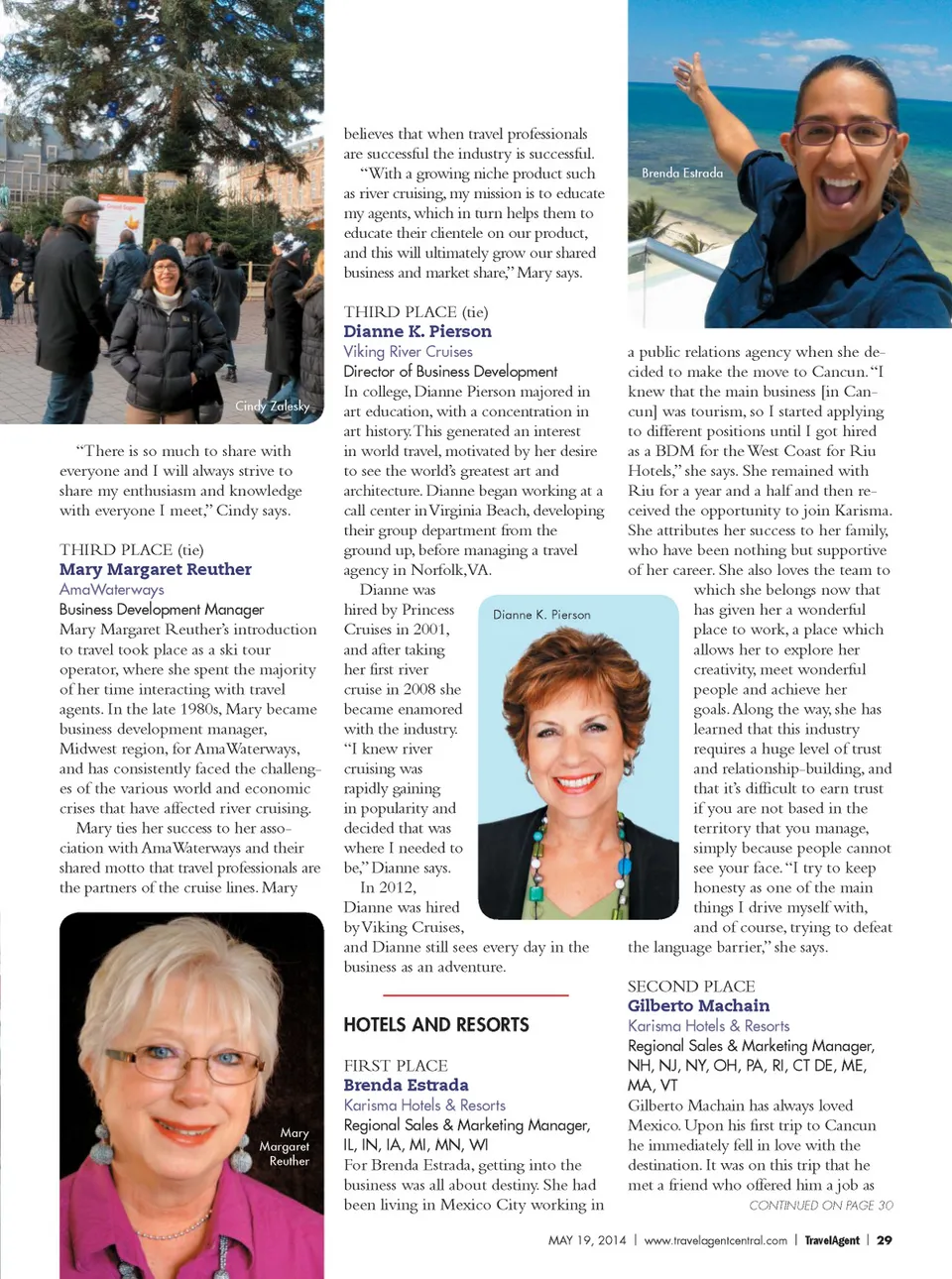 Cindy Zalesky

"There is so much to share with everyone and I will always strive to share my enthusiasm and knowledge with everyone I meet," Cindy says.

THIRD PLACE (tie)
Mary Margaret Reuther
AmaWaterways
Business Development Manager
Mary Margaret Reuther's introduction to travel took place as a ski tour operator, where she spent the majority of her time interacting with travel agents. In the late 1980s, Mary became business development manager, Midwest region, for AmaWaterways, and has consistently faced the challenges of the various world and economic crises that have affected river cruising.

Mary ties her success to her association with AmaWaterways and their shared motto that travel professionals are the partners of the cruise lines. Mary

Mary Margaret Reuther

believes that when travel professionals are successful the industry is successful.

"With a growing niche product such as river cruising, my mission is to educate my agents, which in turn helps them to educate their clientele on our product, and this will ultimately grow our shared business and market share," Mary says.

THIRD PLACE (tie)
Dianne K. Pierson
Viking River Cruises
Director of Business Development
In college, Dianne Pierson majored in art education, with a concentration in art history. This generated an interest in world travel, motivated by her desire to see the world's greatest art and architecture. Dianne began working at a call center in Virginia Beach, developing their group department from the ground up, before managing a travel agency in Norfolk, VA.

Dianne was hired by Princess Cruises in 2001, and after taking her first river cruise in 2008 she became enamored with the industry. "I knew river cruising was rapidly gaining in popularity and decided that was where I needed to be," Dianne says.

In 2012, Dianne was hired by Viking Cruises, and Dianne still sees every day in the business as an adventure.

Dianne K. Pierson

HOTELS AND RESORTS

FIRST PLACE
Brenda Estrada
Karisma Hotels & Resorts
Regional Sales & Marketing Manager, IL, IN, IA, MI, MN, WI
For Brenda Estrada, getting into the business was all about destiny. She had been living in Mexico City working in

Brenda Estrada

a public relations agency when she decided to make the move to Cancun. "I knew that the main business [in Cancun] was tourism, so I started applying to different positions until I got hired as a BDM for the West Coast for Riu Hotels," she says. She remained with Riu for a year and a half and then received the opportunity to join Karisma. She attributes her success to her family, who have been nothing but supportive of her career. She also loves the team to which she belongs now that has given her a wonderful place to work, a place which allows her to explore her creativity, meet wonderful people and achieve her goals. Along the way, she has learned that this industry requires a huge level of trust and relationship-building, and that it's difficult to earn trust if you are not based in the territory that you manage, simply because people cannot see your face. "I try to keep honesty as one of the main things I drive myself with, and of course, trying to defeat the language barrier," she says.

SECOND PLACE
Gilberto Machain
Karisma Hotels & Resorts
Regional Sales & Marketing Manager, NH, NJ, NY, OH, PA, RI, CT DE, ME, MA, VT
Gilberto Machain has always loved Mexico. Upon his first trip to Cancun he immediately fell in love with the destination. It was on this trip that he met a friend who offered him a job as
CONTINUED ON PAGE 30

MAY 19, 2014 | www.travelagentcentral.com | TravelAgent | 29